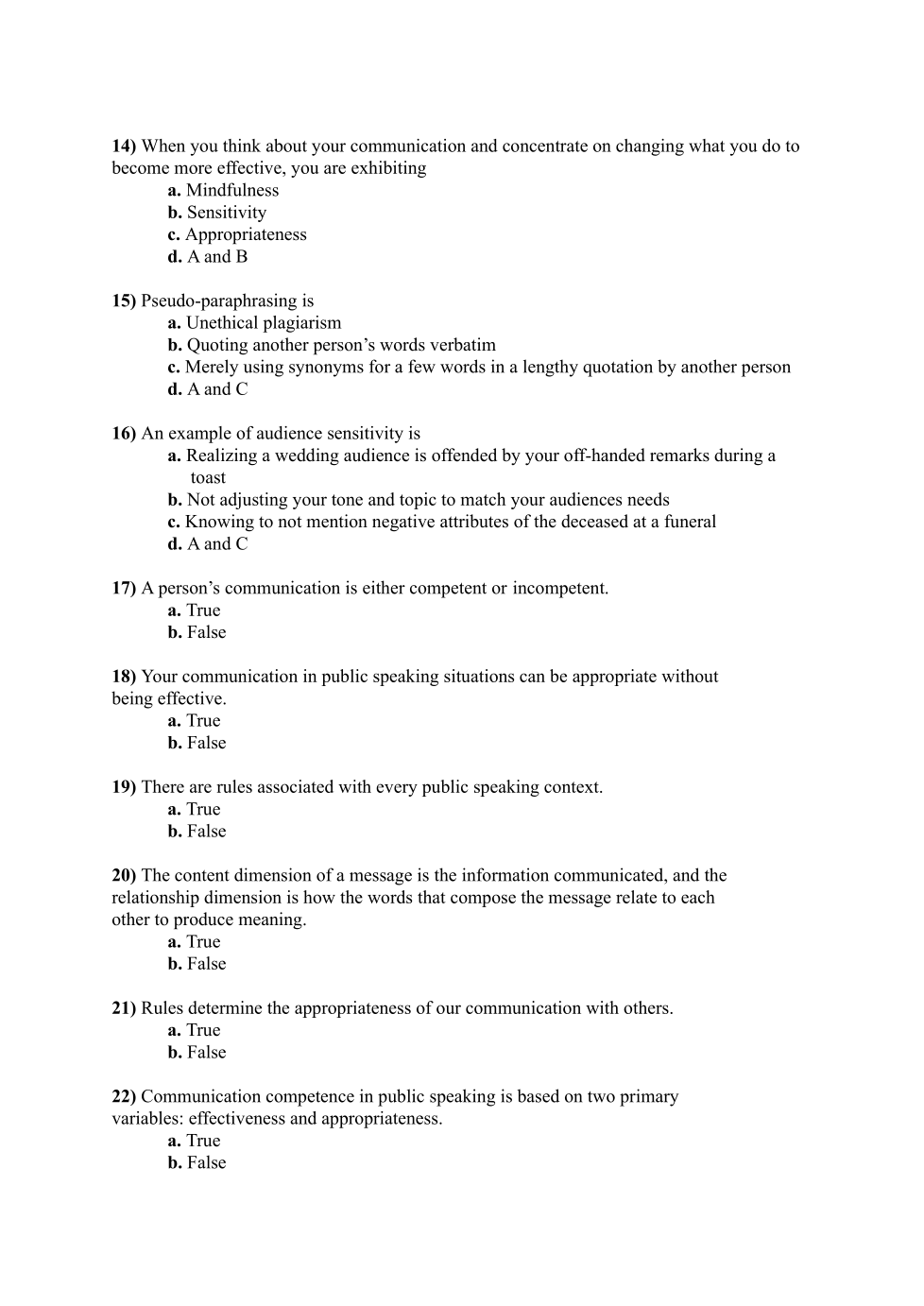 14) When you think about your communication and concentrate on changing what you do to become more effective, you are exhibiting
a. Mindfulness
b. Sensitivity
c. Appropriateness
d. A and B

15) Pseudo-paraphrasing is
a. Unethical plagiarism
b. Quoting another person's words verbatim
c. Merely using synonyms for a few words in a lengthy quotation by another person
d. A and C

16) An example of audience sensitivity is
a. Realizing a wedding audience is offended by your off-handed remarks during a toast
b. Not adjusting your tone and topic to match your audiences needs
c. Knowing to not mention negative attributes of the deceased at a funeral
d. A and C

17) A person's communication is either competent or incompetent.
a. True
b. False

18) Your communication in public speaking situations can be appropriate without being effective.
a. True
b. False

19) There are rules associated with every public speaking context.
a. True
b. False

20) The content dimension of a message is the information communicated, and the relationship dimension is how the words that compose the message relate to each other to produce meaning.
a. True
b. False

21) Rules determine the appropriateness of our communication with others.
a. True
b. False

22) Communication competence in public speaking is based on two primary variables: effectiveness and appropriateness.
a. True
b. False